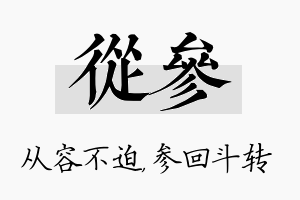 從參

从容不迫，参回斗转